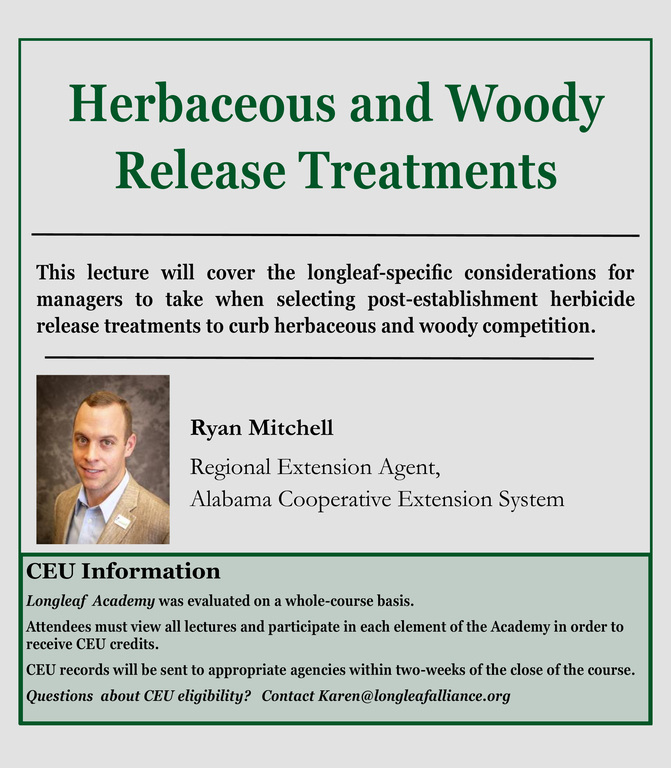 Herbaceous and Woody Release Treatments

This lecture will cover the longleaf-specific considerations for managers to take when selecting post-establishment herbicide release treatments to curb herbaceous and woody competition.

Ryan Mitchell

Regional Extension Agent, Alabama Cooperative Extension System

CEU Information

Longleaf Academy was evaluated on a whole-course basis.

Attendees must view all lectures and participate in each element of the Academy in order to receive CEU credits.

CEU records will be sent to appropriate agencies within two-weeks of the close of the course.

Questions about CEU eligibility? Contact Karen@longleafalliance.org